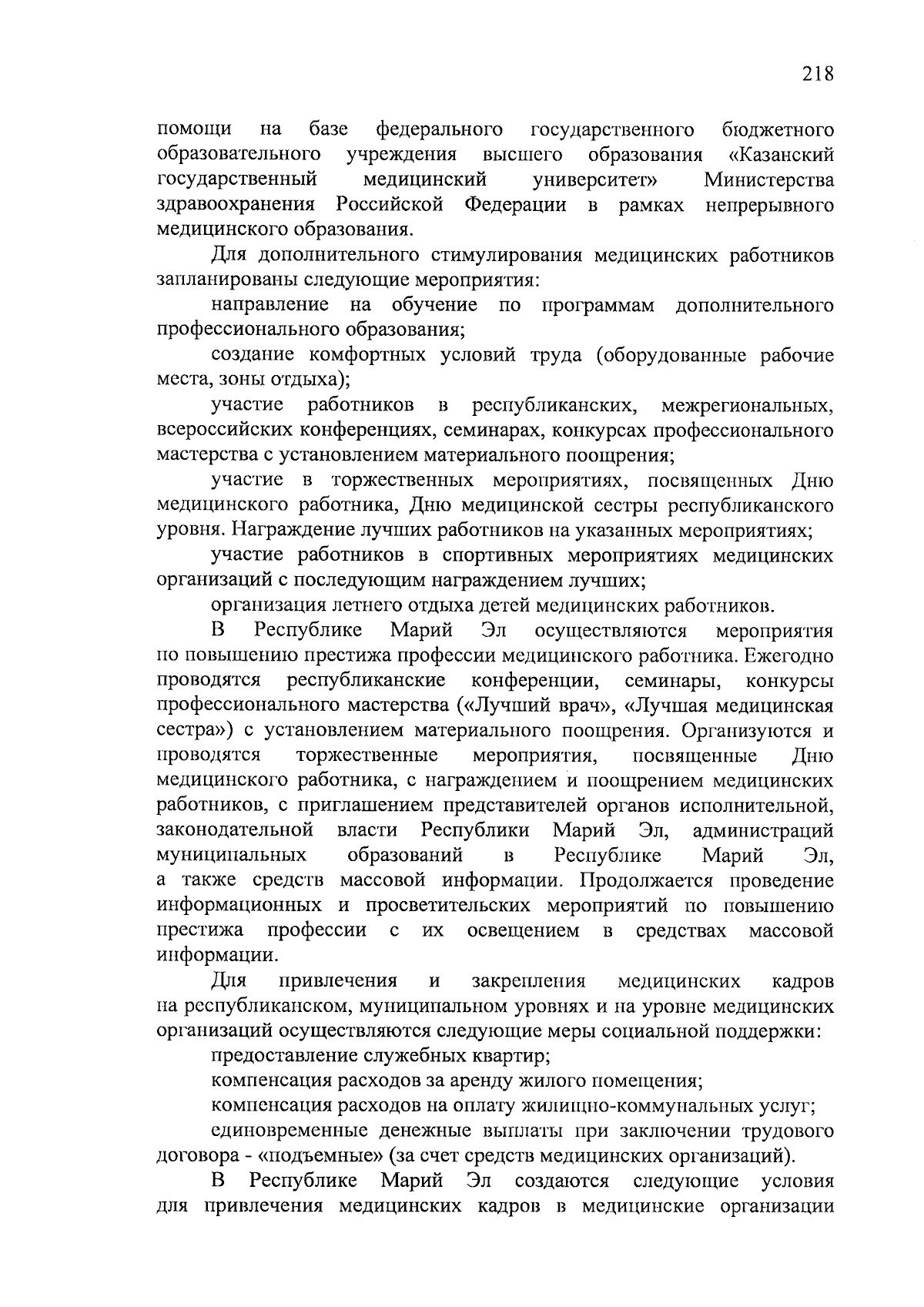 218

помощи на базе федерального государственного бюджетного образовательного учреждения высшего образования «Казанский государственный медицинский университет» Министерства здравоохранения Российской Федерации в рамках непрерывного медицинского образования.

Для дополнительного стимулирования медицинских работников запланированы следующие мероприятия:

направление на обучение по программам дополнительного профессионального образования;

создание комфортных условий труда (оборудованные рабочие места, зоны отдыха);

участие работников в республиканских, межрегиональных, всероссийских конференциях, семинарах, конкурсах профессионального мастерства с установлением материального поощрения;

участие в торжественных мероприятиях, посвященных Дню медицинского работника, Дню медицинской сестры республиканского уровня. Награждение лучших работников на указанных мероприятиях;

участие работников в спортивных мероприятиях медицинских организаций с последующим награждением лучших;

организация летнего отдыха детей медицинских работников.

В Республике Марий Эл осуществляются мероприятия по повышению престижа профессии медицинского работника. Ежегодно проводятся республиканские конференции, семинары, конкурсы профессионального мастерства («Лучший врач», «Лучшая медицинская сестра») с установлением материального поощрения. Организуются и проводятся торжественные мероприятия, посвященные Дню медицинского работника, с награждением и поощрением медицинских работников, с приглашением представителей органов исполнительной, законодательной власти Республики Марий Эл, администраций муниципальных образований в Республике Марий Эл, а также средств массовой информации. Продолжается проведение информационных и просветительских мероприятий по повышению престижа профессии с их освещением в средствах массовой информации.

Для привлечения и закрепления медицинских кадров на республиканском, муниципальном уровнях и на уровне медицинских организаций осуществляются следующие меры социальной поддержки:

предоставление служебных квартир;

компенсация расходов за аренду жилого помещения;

компенсация расходов на оплату жилищно-коммунальных услуг;

единовременные денежные выплаты при заключении трудового договора - «подъемные» (за счет средств медицинских организаций).

В Республике Марий Эл создаются следующие условия для привлечения медицинских кадров в медицинские организации